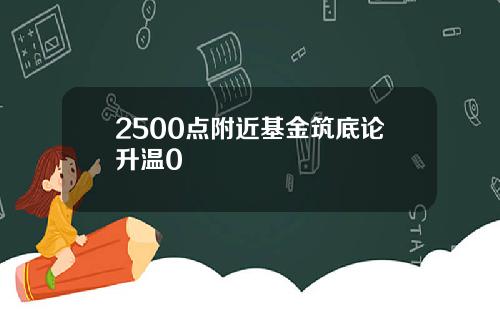 2500点附近基金筑底论升温0

STAT